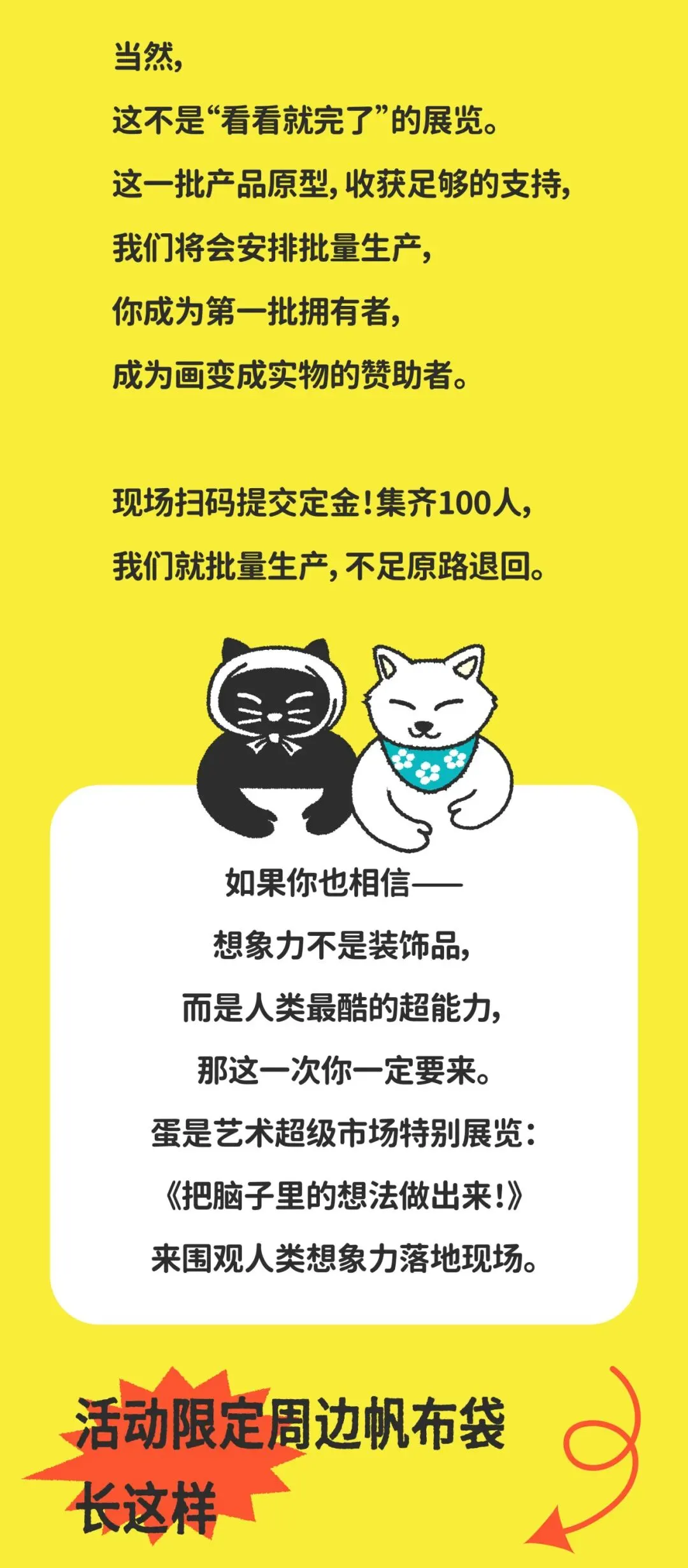 当然，
这不是“看看就完了”的展览。
这一批产品原型，收获足够的支持，
我们将会安排批量生产，
你成为第一批拥有者，
成为画变成实物的赞助者。

现场扫码提交定金！集齐100人，
我们就批量生产，不足原路退回。

如果你也相信——
想象力不是装饰品，
而是人类最酷的超能力，
那这一次你一定要来。
蛋是艺术超级市场特别展览：
《把脑子里的想法做出来！》
来围观人类想象力落地现场。

活动限定周边帆布袋
长这样